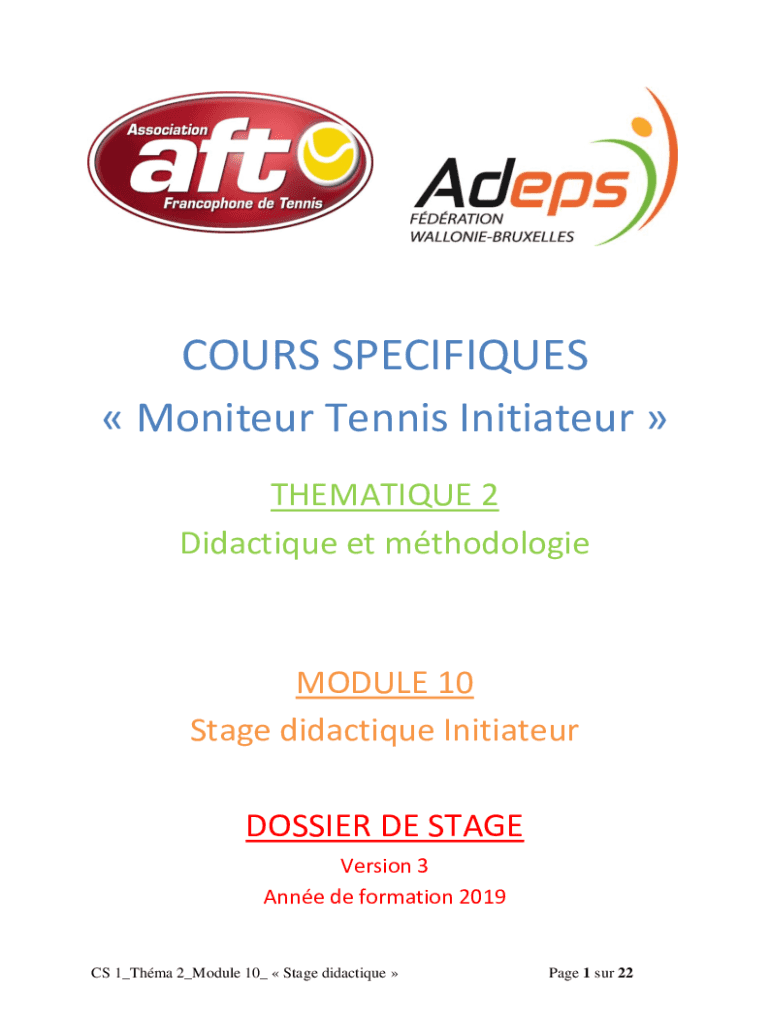 Association
aft
Francophone de Tennis

Adeps
FÉDÉRATION
WALLONIE-BRUXELLES

COURS SPECIFIQUES
« Moniteur Tennis Initiateur »

THEMATIQUE 2
Didactique et méthodologie

MODULE 10
Stage didactique Initiateur

DOSSIER DE STAGE
Version 3
Année de formation 2019

CS 1_Théma 2_Module 10_ « Stage didactique »

Page 1 sur 22